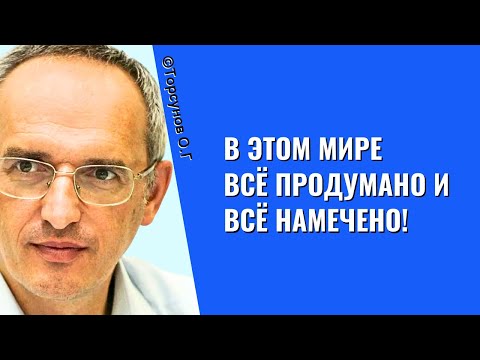 ©Торсунов О.Г

В ЭТОМ МИРЕ ВСЁ ПРОДУМАНО И ВСЁ НАМЕЧЕНО!